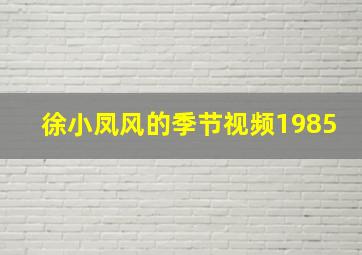 徐小凤风的季节视频1985